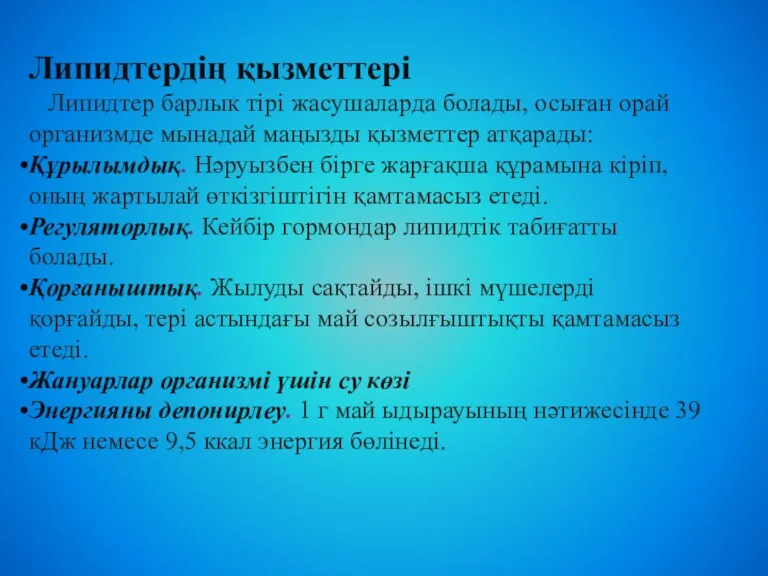 Липидтердің қызметтері

Липидтер барлык тірі жасушаларда болады, осыған орай организмде мынадай маңызды қызметтер атқарады:

•Құрылымдық. Нәруызбен бірге жарғақша құрамына кіріп, оның жартылай өткізгіштігін қамтамасыз етеді.

•Регуляторлық. Кейбір гормондар липидтік табиғатты болады.

•Қорғаныштық. Жылуды сақтайды, ішкі мүшелерді қорғайды, тері астындағы май созылғыштықты қамтамасыз етеді.

•Жануарлар организмі үшін су көзі

•Энергияны депонирлеу. 1 г май ыдырауының нәтижесінде 39 кДж немесе 9,5 ккал энергия бөлінеді.